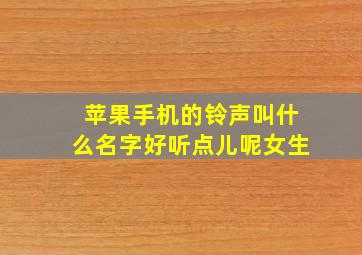 苹果手机的铃声叫什么名字好听点儿呢女生